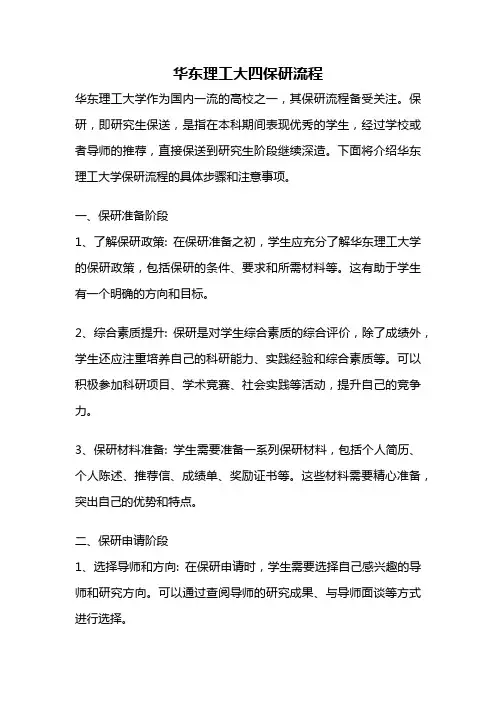 华东理工大四保研流程

华东理工大学作为国内一流的高校之一，其保研流程备受关注。保研，即研究生保送，是指在本科期间表现优秀的学生，经过学校或者导师的推荐，直接保送到研究生阶段继续深造。下面将介绍华东理工大学保研流程的具体步骤和注意事项。

一、保研准备阶段

1、了解保研政策: 在保研准备之初，学生应充分了解华东理工大学的保研政策，包括保研的条件、要求和所需材料等。这有助于学生有一个明确的方向和目标。

2、综合素质提升: 保研是对学生综合素质的综合评价，除了成绩外，学生还应注重培养自己的科研能力、实践经验和综合素质等。可以积极参加科研项目、学术竞赛、社会实践等活动，提升自己的竞争力。

3、保研材料准备: 学生需要准备一系列保研材料，包括个人简历、个人陈述、推荐信、成绩单、奖励证书等。这些材料需要精心准备，突出自己的优势和特点。

二、保研申请阶段

1、选择导师和方向: 在保研申请时，学生需要选择自己感兴趣的导师和研究方向。可以通过查阅导师的研究成果、与导师面谈等方式进行选择。